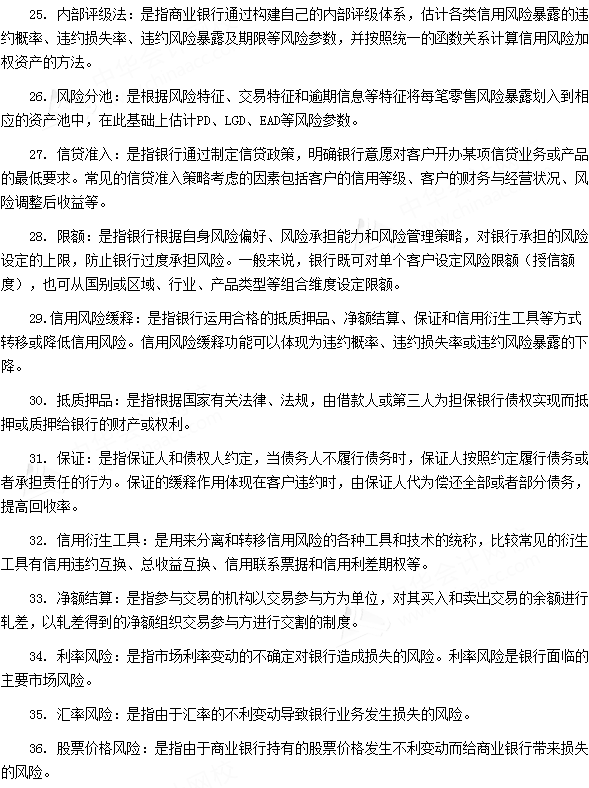 25. 内部评级法：是指商业银行通过构建自己的内部评级体系，估计各类信用风险暴露的违约概率、违约损失率、违约风险暴露及期限等风险参数，并按照统一的函数关系计算信用风险加权资产的方法。

26. 风险分池：是根据风险特征、交易特征和逾期信息等特征将每笔零售风险暴露划入到相应的资产池中，在此基础上估计PD、LGD、EAD等风险参数。

27. 信贷准入：是指银行通过制定信贷政策，明确银行意愿对客户开办某项信贷业务或产品的最低要求。常见的信贷准入策略考虑的因素包括客户的信用等级、客户的财务与经营状况、风险调整后收益等。

28. 限额：是指银行根据自身风险偏好、风险承担能力和风险管理策略，对银行承担的风险设定的上限，防止银行过度承担风险。一般来说，银行既可对单个客户设定风险限额（授信额度），也可从国别或区域、行业、产品类型等组合维度设定限额。

29.信用风险缓释：是指银行运用合格的抵质押品、净额结算、保证和信用衍生工具等方式转移或降低信用风险。信用风险缓释功能可以体现为违约概率、违约损失率或违约风险暴露的下降。

30. 抵质押品：是指根据国家有关法律、法规，由借款人或第三人为担保银行债权实现而抵押或质押给银行的财产或权利。

31. 保证：是指保证人和债权人约定，当债务人不履行债务时，保证人按照约定履行债务或者承担责任的行为。保证的缓释作用体现在客户违约时，由保证人代为偿还全部或者部分债务，提高回收率。

32. 信用衍生工具：是用来分离和转移信用风险的各种工具和技术的统称，比较常见的衍生工具有信用违约互换、总收益互换、信用联系票据和信用利差期权等。

33. 净额结算：是指参与交易的机构以交易参与方为单位，对其买入和卖出交易的余额进行轧差，以轧差得到的净额组织交易参与方进行交割的制度。

34. 利率风险：是指市场利率变动的不确定对银行造成损失的风险。利率风险是银行面临的主要市场风险。

35. 汇率风险：是指由于汇率的不利变动导致银行业务发生损失的风险。

36. 股票价格风险：是指由于商业银行持有的股票价格发生不利变动而给商业银行带来损失的风险。